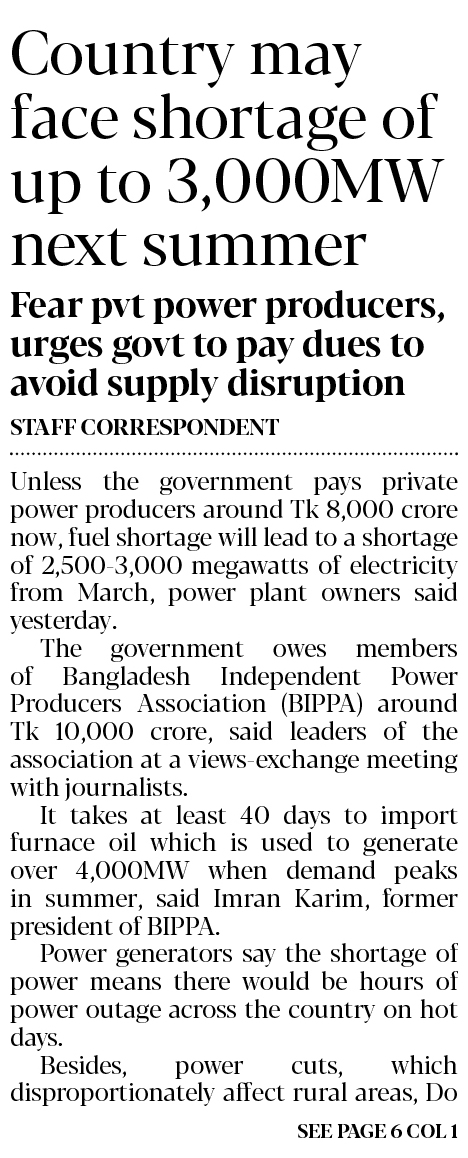 Country may face shortage of up to 3,000MW next summer

Fear pvt power producers, urges govt to pay dues to avoid supply disruption

STAFF CORRESPONDENT

Unless the government pays private power producers around Tk 8,000 crore now, fuel shortage will lead to a shortage of 2,500-3,000 megawatts of electricity from March, power plant owners said yesterday.

The government owes members of Bangladesh Independent Power Producers Association (BIPPA) around Tk 10,000 crore, said leaders of the association at a views-exchange meeting with journalists.

It takes at least 40 days to import furnace oil which is used to generate over 4,000MW when demand peaks in summer, said Imran Karim, former president of BIPPA.

Power generators say the shortage of power means there would be hours of power outage across the country on hot days.

Besides, power cuts, which disproportionately affect rural areas, Do

SEE PAGE 6 COL 1